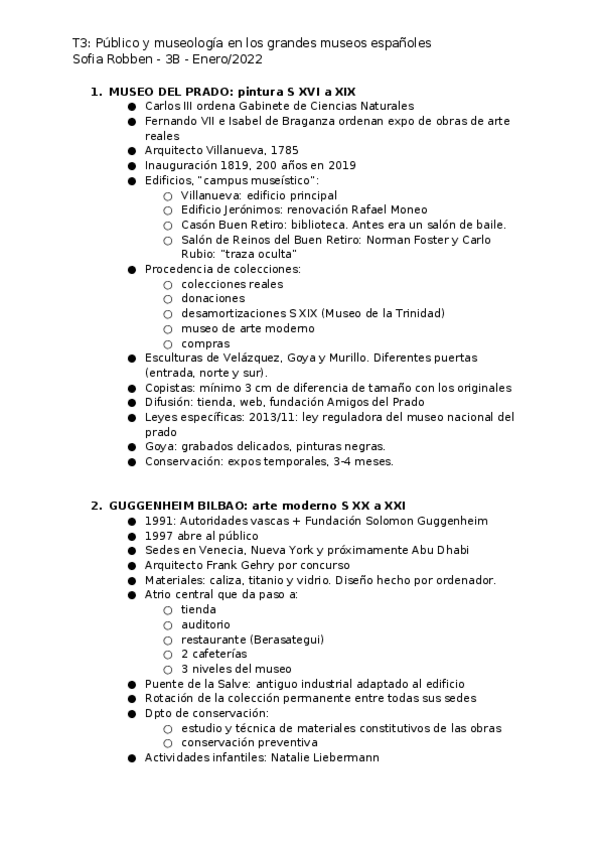 T3: Público y museología en los grandes museos españoles
Sofia Robben - 3B - Enero/2022

1. MUSEO DEL PRADO: pintura S XVI a XIX
● Carlos III ordena Gabinete de Ciencias Naturales
● Fernando VII e Isabel de Braganza ordenan expo de obras de arte reales
● Arquitecto Villanueva, 1785
● Inauguración 1819, 200 años en 2019
● Edificios, "campus museístico":
○ Villanueva: edificio principal
○ Edificio Jerónimos: renovación Rafael Moneo
○ Casón Buen Retiro: biblioteca. Antes era un salón de baile.
○ Salón de Reinos del Buen Retiro: Norman Foster y Carlo Rubio: "traza oculta"
● Procedencia de colecciones:
○ colecciones reales
○ donaciones
○ desamortizaciones S XIX (Museo de la Trinidad)
○ museo de arte moderno
○ compras
● Esculturas de Velázquez, Goya y Murillo. Diferentes puertas (entrada, norte y sur).
● Copistas: mínimo 3 cm de diferencia de tamaño con los originales
● Difusión: tienda, web, fundación Amigos del Prado
● Leyes específicas: 2013/11: ley reguladora del museo nacional del prado
● Goya: grabados delicados, pinturas negras.
● Conservación: expos temporales, 3-4 meses.

2. GUGGENHEIM BILBAO: arte moderno S XX a XXI
● 1991: Autoridades vascas + Fundación Solomon Guggenheim
● 1997 abre al público
● Sedes en Venecia, Nueva York y próximamente Abu Dhabi
● Arquitecto Frank Gehry por concurso
● Materiales: caliza, titanio y vidrio. Diseño hecho por ordenador.
● Atrio central que da paso a:
○ tienda
○ auditorio
○ restaurante (Berasategui)
○ 2 cafeterías
○ 3 niveles del museo
● Puente de la Salve: antiguo industrial adaptado al edificio
● Rotación de la colección permanente entre todas sus sedes
● Dpto de conservación:
○ estudio y técnica de materiales constitutivos de las obras
○ conservación preventiva
● Actividades infantiles: Natalie Liebermann